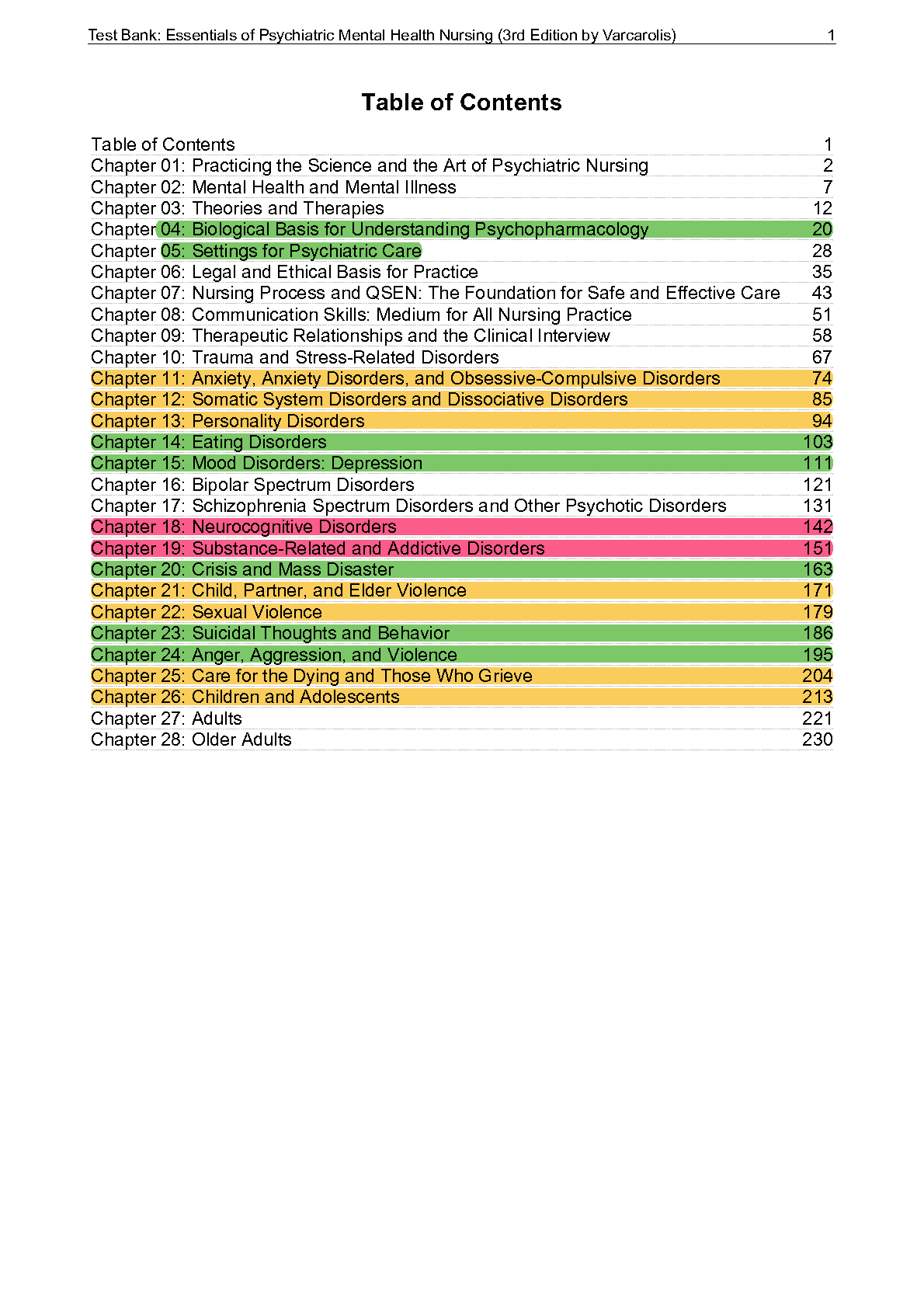 Test Bank: Essentials of Psychiatric Mental Health Nursing (3rd Edition by Varcarolis) 1

Table of Contents

Table of Contents 1
Chapter 01: Practicing the Science and the Art of Psychiatric Nursing 2
Chapter 02: Mental Health and Mental Illness 7
Chapter 03: Theories and Therapies 12
Chapter 04: Biological Basis for Understanding Psychopharmacology 20
Chapter 05: Settings for Psychiatric Care 28
Chapter 06: Legal and Ethical Basis for Practice 35
Chapter 07: Nursing Process and QSEN: The Foundation for Safe and Effective Care 43
Chapter 08: Communication Skills: Medium for All Nursing Practice 51
Chapter 09: Therapeutic Relationships and the Clinical Interview 58
Chapter 10: Trauma and Stress-Related Disorders 67
Chapter 11: Anxiety, Anxiety Disorders, and Obsessive-Compulsive Disorders 74
Chapter 12: Somatic System Disorders and Dissociative Disorders 85
Chapter 13: Personality Disorders 94
Chapter 14: Eating Disorders 103
Chapter 15: Mood Disorders: Depression 111
Chapter 16: Bipolar Spectrum Disorders 121
Chapter 17: Schizophrenia Spectrum Disorders and Other Psychotic Disorders 131
Chapter 18: Neurocognitive Disorders 142
Chapter 19: Substance-Related and Addictive Disorders 151
Chapter 20: Crisis and Mass Disaster 163
Chapter 21: Child, Partner, and Elder Violence 171
Chapter 22: Sexual Violence 179
Chapter 23: Suicidal Thoughts and Behavior 186
Chapter 24: Anger, Aggression, and Violence 195
Chapter 25: Care for the Dying and Those Who Grieve 204
Chapter 26: Children and Adolescents 213
Chapter 27: Adults 221
Chapter 28: Older Adults 230